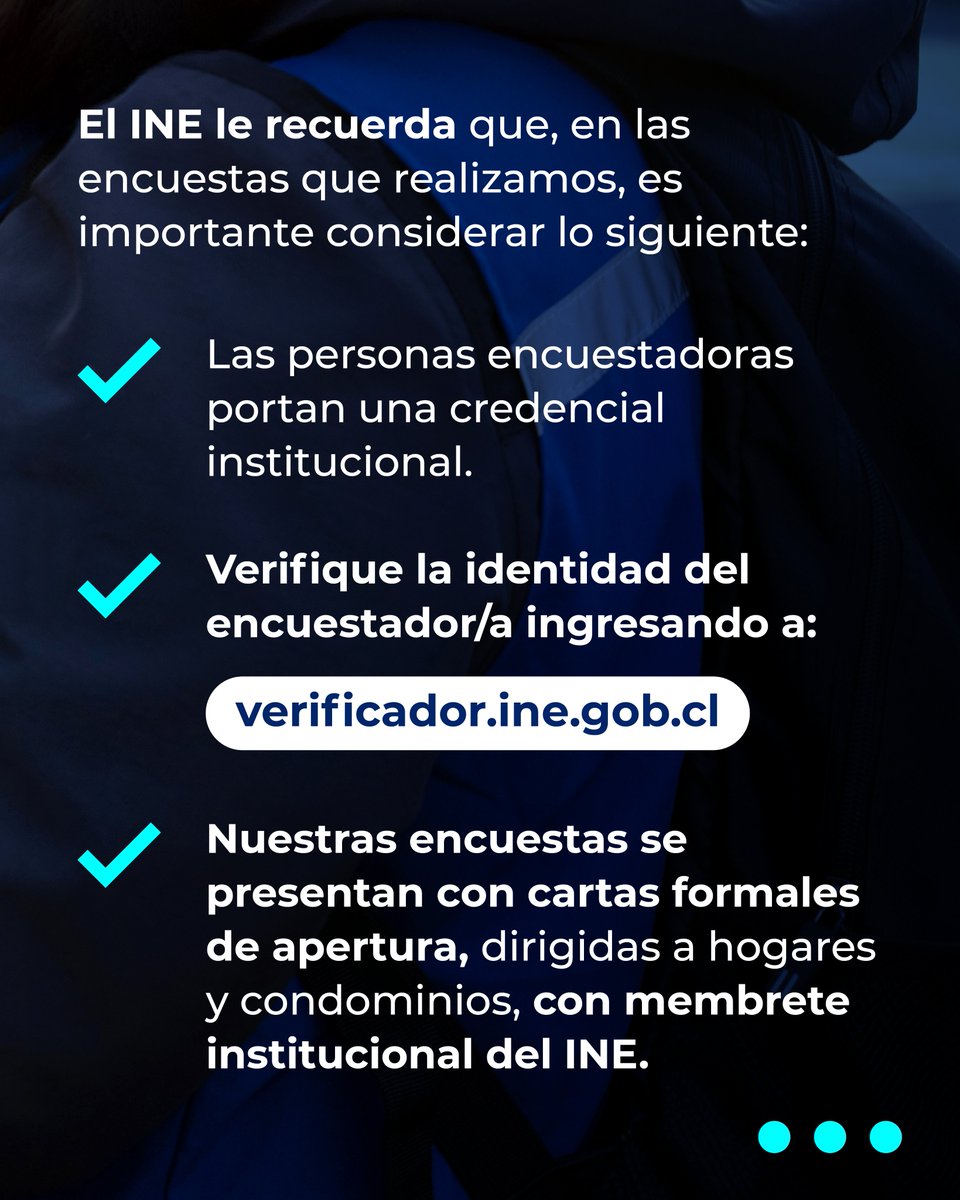 El INE le recuerda que, en las encuestas que realizamos, es importante considerar lo siguiente:

Las personas encuestadoras portan una credencial institucional.

Verifique la identidad del encuestador/a ingresando a:

verificador.ine.gob.cl

Nuestras encuestas se presentan con cartas formales de apertura, dirigidas a hogares y condominios, con membrete institucional del INE.